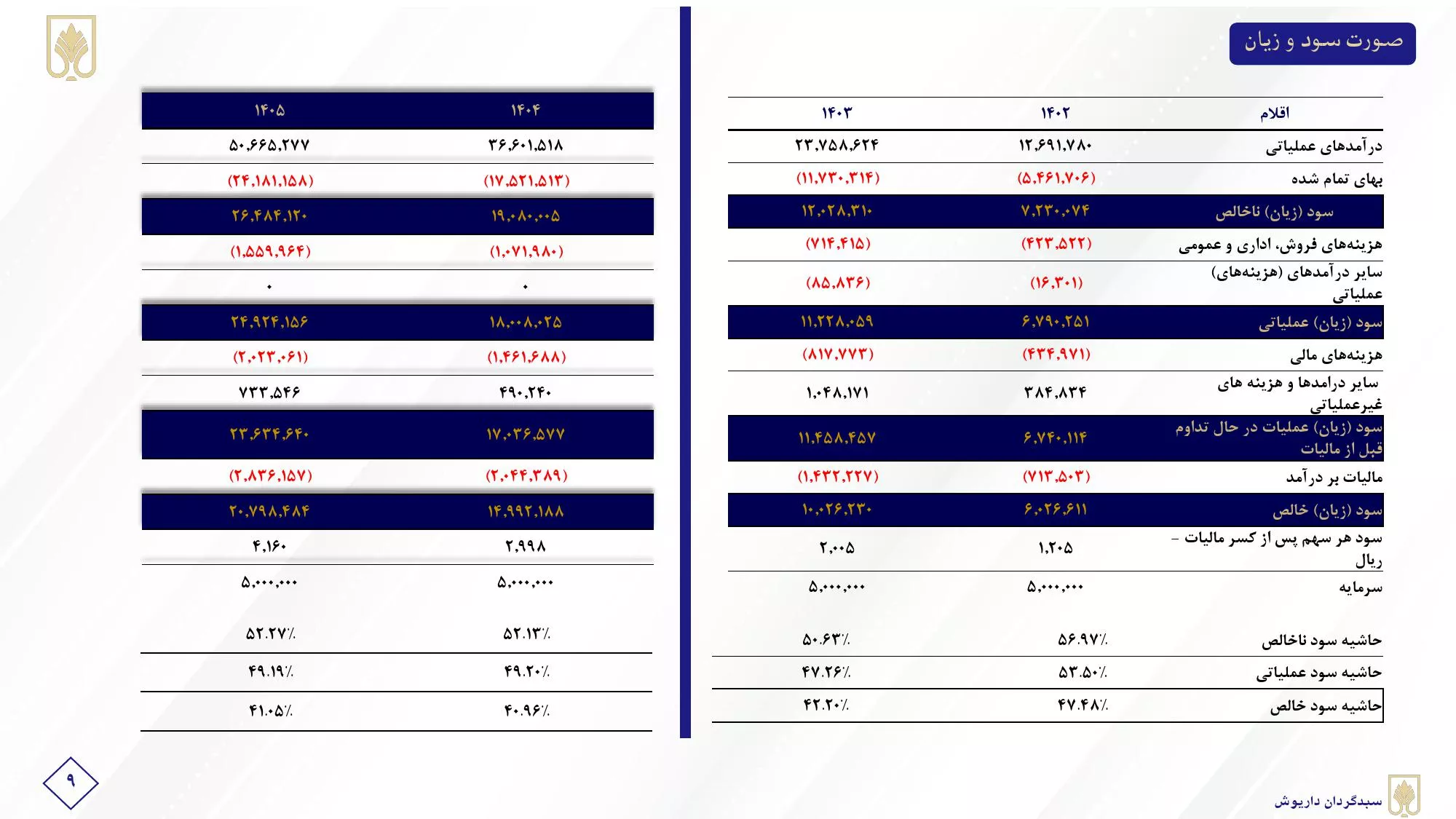 صورت سود و زیان

| اقلام | ۱۴۰۲ | ۱۴۰۳ |
|---|---|---|
| درآمدهای عملیاتی | ۱۲,۶۹۱,۷۸۰ | ۲۳,۷۵۸,۶۲۴ |
| بهای تمام شده | (۵,۴۶۱,۷۰۶) | (۱۱,۷۳۰,۳۱۴) |
| سود (زیان) ناخالص | ۷,۲۳۰,۰۷۴ | ۱۲,۰۲۸,۳۱۰ |
| هزینه‌های فروش، اداری و عمومی | (۴۲۳,۵۲۲) | (۷۱۴,۴۱۵) |
| سایر درآمدهای (هزینه‌های) عملیاتی | (۱۶,۳۰۱) | (۸۵,۸۳۶) |
| سود (زیان) عملیاتی | ۶,۷۹۰,۲۵۱ | ۱۱,۲۲۸,۰۵۹ |
| هزینه‌های مالی | (۴۳۴,۹۷۱) | (۸۱۷,۷۷۳) |
| سایر درامدها و هزینه های غیرعملیاتی | ۳۸۴,۸۳۴ | ۱,۰۴۸,۱۷۱ |
| سود (زیان) عملیات در حال تداوم قبل از مالیات | ۶,۷۴۰,۱۱۴ | ۱۱,۴۵۸,۴۵۷ |
| مالیات بر درآمد | (۷۱۳,۵۰۳) | (۱,۴۳۲,۲۲۷) |
| سود (زیان) خالص | ۶,۰۲۶,۶۱۱ | ۱۰,۰۲۶,۲۳۰ |
| سود هر سهم پس از کسر مالیات – ریال | ۱,۲۰۵ | ۲,۰۰۵ |
| سرمایه | ۵,۰۰۰,۰۰۰ | ۵,۰۰۰,۰۰۰ |
| حاشیه سود ناخالص | ۵۶.۹۷٪ | ۵۰.۶۳٪ |
| حاشیه سود عملیاتی | ۵۳.۵۰٪ | ۴۷.۲۶٪ |
| حاشیه سود خالص | ۴۷.۴۸٪ | ۴۲.۲۰٪ |

| ۱۴۰۴ | ۱۴۰۵ |
|---|---|
| ۳۶,۶۰۱,۵۱۸ | ۵۰,۶۶۵,۲۷۷ |
| (۱۷,۵۲۱,۵۱۳) | (۲۴,۱۸۱,۱۵۸) |
| ۱۹,۰۸۰,۰۰۵ | ۲۶,۴۸۴,۱۲۰ |
| (۱,۰۷۱,۹۸۰) | (۱,۵۵۹,۹۶۴) |
| ۰ | ۰ |
| ۱۸,۰۰۸,۰۲۵ | ۲۴,۹۲۴,۱۵۶ |
| (۱,۴۶۱,۶۸۸) | (۲,۰۲۳,۰۶۱) |
| ۴۹۰,۲۴۰ | ۷۳۳,۵۴۶ |
| ۱۷,۰۳۶,۵۷۷ | ۲۳,۶۳۴,۶۴۰ |
| (۲,۰۴۴,۳۸۹) | (۲,۸۳۶,۱۵۷) |
| ۱۴,۹۹۲,۱۸۸ | ۲۰,۷۹۸,۴۸۴ |
| ۲,۹۹۸ | ۴,۱۶۰ |
| ۵,۰۰۰,۰۰۰ | ۵,۰۰۰,۰۰۰ |
| ۵۲.۱۳٪ | ۵۲.۲۷٪ |
| ۴۹.۲۰٪ | ۴۹.۱۹٪ |
| ۴۰.۹۶٪ | ۴۱.۰۵٪ |

۹

سبدگردان داریوش